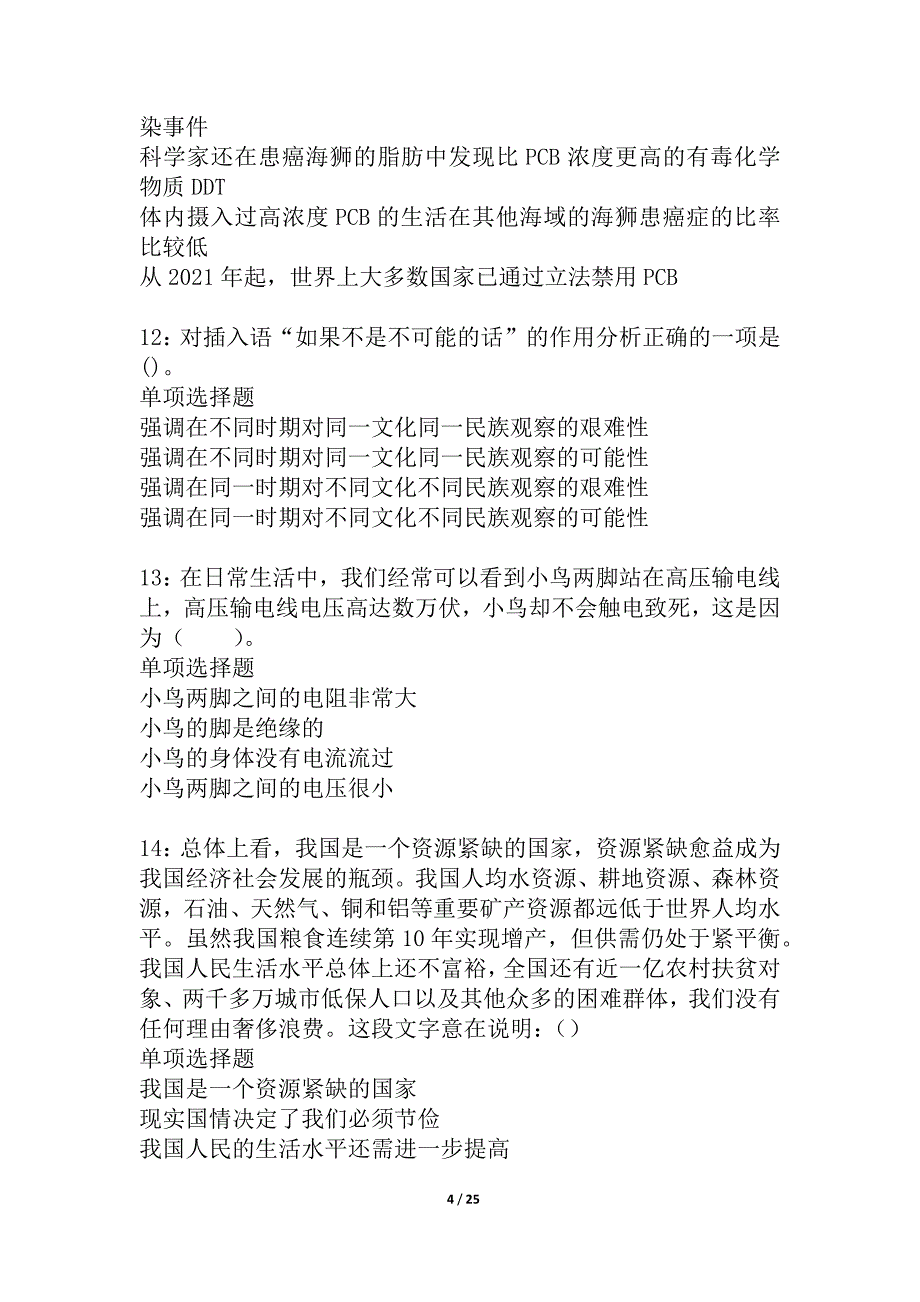 染事件
科学家还在患癌海狮的脂肪中发现比 PCB 浓度更高的有毒化学物质 DDT
体内摄入过高浓度 PCB 的生活在其他海域的海狮患癌症的比率比较低
从 2021 年起，世界上大多数国家已通过立法禁用 PCB

12：对插入语“如果不是不可能的话”的作用分析正确的一项是()。
单项选择题
强调在不同时期对同一文化同一民族观察的艰难性
强调在不同时期对同一文化同一民族观察的可能性
强调在同一时期对不同文化不同民族观察的艰难性
强调在同一时期对不同文化不同民族观察的可能性

13：在日常生活中，我们经常可以看到小鸟两脚站在高压输电线上，高压输电线电压高达数万伏，小鸟却不会触电致死，这是因为（　　）。
单项选择题
小鸟两脚之间的电阻非常大
小鸟的脚是绝缘的
小鸟的身体没有电流流过
小鸟两脚之间的电压很小

14：总体上看，我国是一个资源紧缺的国家，资源紧缺愈益成为我国经济社会发展的瓶颈。我国人均水资源、耕地资源、森林资源，石油、天然气、铜和铝等重要矿产资源都远低于世界人均水平。虽然我国粮食连续第 10 年实现增产，但供需仍处于紧平衡。我国人民生活水平总体上还不富裕，全国还有近一亿农村扶贫对象、两千多万城市低保人口以及其他众多的困难群体，我们没有任何理由奢侈浪费。这段文字意在说明：()
单项选择题
我国是一个资源紧缺的国家
现实国情决定了我们必须节俭
我国人民的生活水平还需进一步提高

4 / 25